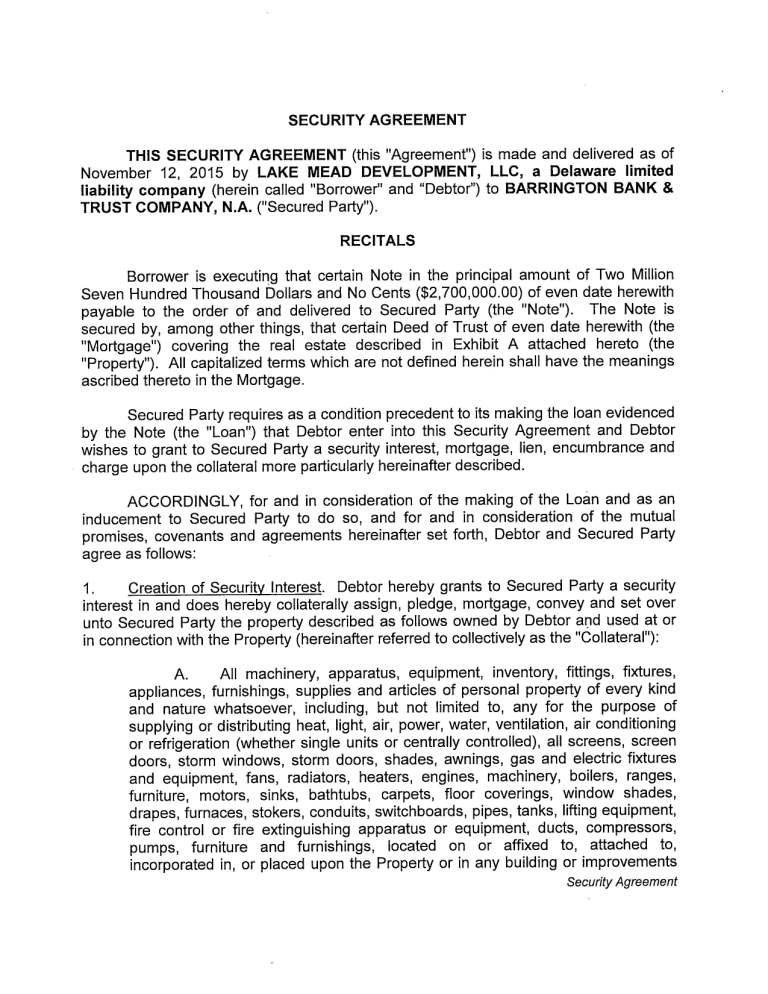 SECURITY AGREEMENT

THIS SECURITY AGREEMENT (this "Agreement") is made and delivered as of November 12, 2015 by LAKE MEAD DEVELOPMENT, LLC, a Delaware limited liability company (herein called "Borrower" and "Debtor") to BARRINGTON BANK & TRUST COMPANY, N.A. ("Secured Party").

RECITALS

Borrower is executing that certain Note in the principal amount of Two Million Seven Hundred Thousand Dollars and No Cents ($2,700,000.00) of even date herewith payable to the order of and delivered to Secured Party (the "Note"). The Note is secured by, among other things, that certain Deed of Trust of even date herewith (the "Mortgage") covering the real estate described in Exhibit A attached hereto (the "Property"). All capitalized terms which are not defined herein shall have the meanings ascribed thereto in the Mortgage.

Secured Party requires as a condition precedent to its making the loan evidenced by the Note (the "Loan") that Debtor enter into this Security Agreement and Debtor wishes to grant to Secured Party a security interest, mortgage, lien, encumbrance and charge upon the collateral more particularly hereinafter described.

ACCORDINGLY, for and in consideration of the making of the Loan and as an inducement to Secured Party to do so, and for and in consideration of the mutual promises, covenants and agreements hereinafter set forth, Debtor and Secured Party agree as follows:

1. Creation of Security Interest. Debtor hereby grants to Secured Party a security interest in and does hereby collaterally assign, pledge, mortgage, convey and set over unto Secured Party the property described as follows owned by Debtor and used at or in connection with the Property (hereinafter referred to collectively as the "Collateral"):

A. All machinery, apparatus, equipment, inventory, fittings, fixtures, appliances, furnishings, supplies and articles of personal property of every kind and nature whatsoever, including, but not limited to, any for the purpose of supplying or distributing heat, light, air, power, water, ventilation, air conditioning or refrigeration (whether single units or centrally controlled), all screens, screen doors, storm windows, storm doors, shades, awnings, gas and electric fixtures and equipment, fans, radiators, heaters, engines, machinery, boilers, ranges, furniture, motors, sinks, bathtubs, carpets, floor coverings, window shades, drapes, furnaces, stokers, conduits, switchboards, pipes, tanks, lifting equipment, fire control or fire extinguishing apparatus or equipment, ducts, compressors, pumps, furniture and furnishings, located on or affixed to, attached to, incorporated in, or placed upon the Property or in any building or improvements

Security Agreement